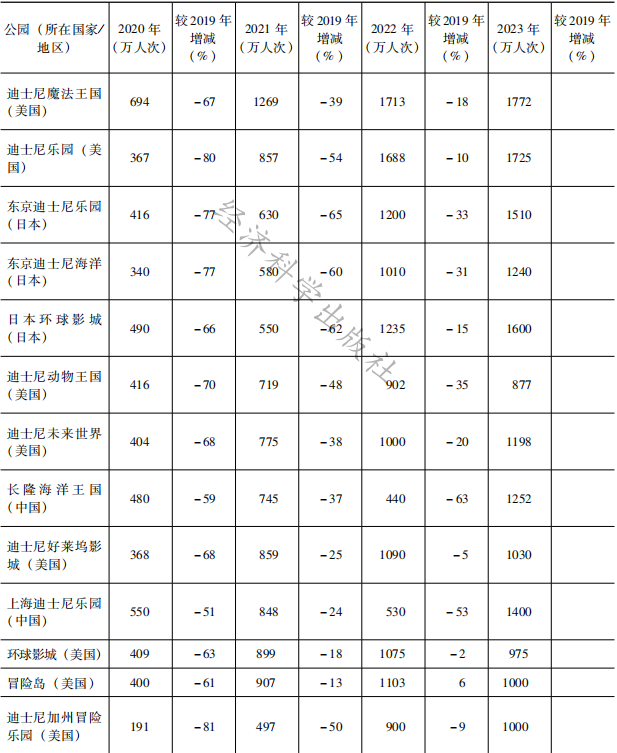 | 公园（所在国家/地区） | 2020年（万人次） | 较2019年增减（%） | 2021年（万人次） | 较2019年增减（%） | 2022年（万人次） | 较2019年增减（%） | 2023年（万人次） | 较2019年增减（%） |
|---|---|---|---|---|---|---|---|---|
| 迪士尼魔法王国（美国） | 694 | -67 | 1269 | -39 | 1713 | -18 | 1772 | |
| 迪士尼乐园（美国） | 367 | -80 | 857 | -54 | 1688 | -10 | 1725 | |
| 东京迪士尼乐园（日本） | 416 | -77 | 630 | -65 | 1200 | -33 | 1510 | |
| 东京迪士尼海洋（日本） | 340 | -77 | 580 | -60 | 1010 | -31 | 1240 | |
| 日本环球影城（日本） | 490 | -66 | 550 | -62 | 1235 | -15 | 1600 | |
| 迪士尼动物王国（美国） | 416 | -70 | 719 | -48 | 902 | -35 | 877 | |
| 迪士尼未来世界（美国） | 404 | -68 | 775 | -38 | 1000 | -20 | 1198 | |
| 长隆海洋王国（中国） | 480 | -59 | 745 | -37 | 440 | -63 | 1252 | |
| 迪士尼好莱坞影城（美国） | 368 | -68 | 859 | -25 | 1090 | -5 | 1030 | |
| 上海迪士尼乐园（中国） | 550 | -51 | 848 | -24 | 530 | -53 | 1400 | |
| 环球影城（美国） | 409 | -63 | 899 | -18 | 1075 | -2 | 975 | |
| 冒险岛（美国） | 400 | -61 | 907 | -13 | 1103 | 6 | 1000 | |
| 迪士尼加州冒险乐园（美国） | 191 | -81 | 497 | -50 | 900 | -9 | 1000 | |

经济科学出版社